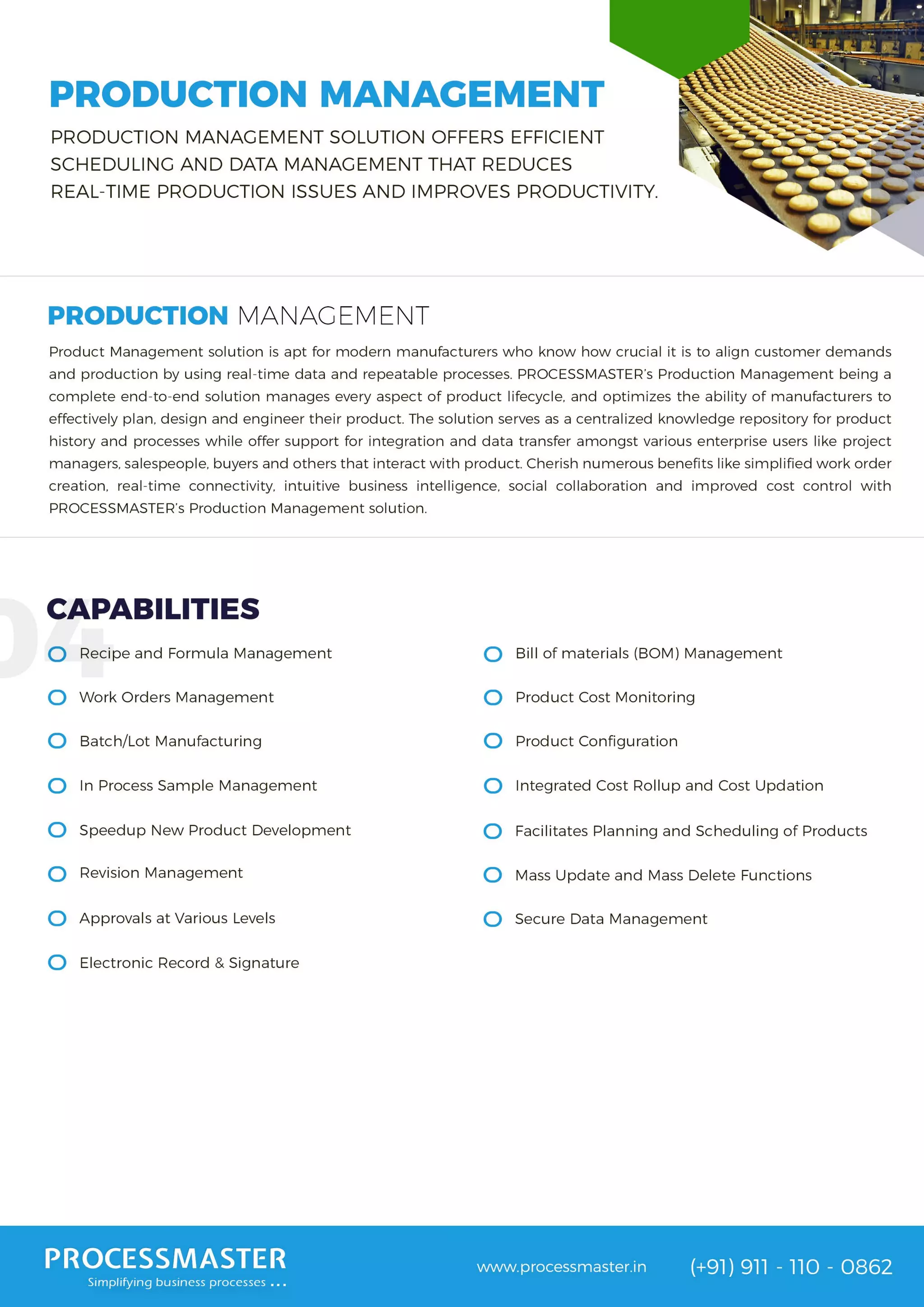 PRODUCTION MANAGEMENT

PRODUCTION MANAGEMENT SOLUTION OFFERS EFFICIENT SCHEDULING AND DATA MANAGEMENT THAT REDUCES REAL-TIME PRODUCTION ISSUES AND IMPROVES PRODUCTIVITY.

PRODUCTION MANAGEMENT

Product Management solution is apt for modern manufacturers who know how crucial it is to align customer demands and production by using real-time data and repeatable processes. PROCESSMASTER's Production Management being a complete end-to-end solution manages every aspect of product lifecycle, and optimizes the ability of manufacturers to effectively plan, design and engineer their product. The solution serves as a centralized knowledge repository for product history and processes while offer support for integration and data transfer amongst various enterprise users like project managers, salespeople, buyers and others that interact with product. Cherish numerous benefits like simplified work order creation, real-time connectivity, intuitive business intelligence, social collaboration and improved cost control with PROCESSMASTER's Production Management solution.

04

CAPABILITIES

Recipe and Formula Management

Work Orders Management

Batch/Lot Manufacturing

In Process Sample Management

Speedup New Product Development

Revision Management

Approvals at Various Levels

Electronic Record & Signature

Bill of materials (BOM) Management

Product Cost Monitoring

Product Configuration

Integrated Cost Rollup and Cost Updation

Facilitates Planning and Scheduling of Products

Mass Update and Mass Delete Functions

Secure Data Management

PROCESSMASTER
Simplifying business processes ...

www.processmaster.in

(+91) 911 - 110 - 0862